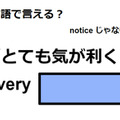 語で言える？

notice じゃな

とても気が利く

very